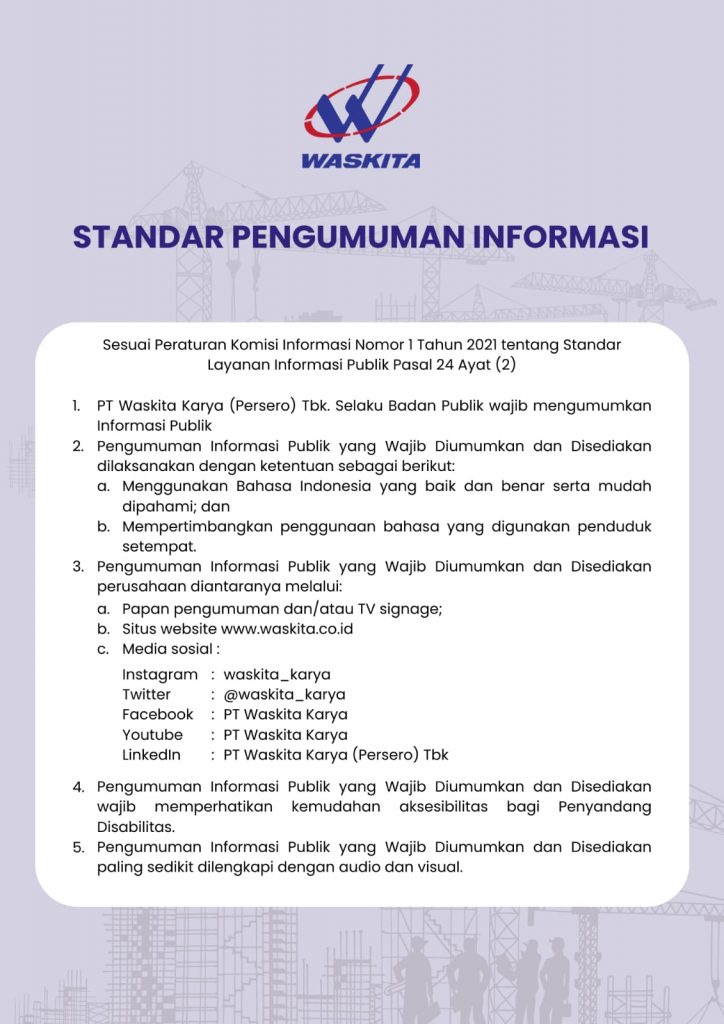 WASKITA

STANDAR PENGUMUMAN INFORMASI

Sesuai Peraturan Komisi Informasi Nomor 1 Tahun 2021 tentang Standar Layanan Informasi Publik Pasal 24 Ayat (2)

1. PT Waskita Karya (Persero) Tbk. Selaku Badan Publik wajib mengumumkan Informasi Publik
2. Pengumuman Informasi Publik yang Wajib Diumumkan dan Disediakan dilaksanakan dengan ketentuan sebagai berikut:
a. Menggunakan Bahasa Indonesia yang baik dan benar serta mudah dipahami; dan
b. Mempertimbangkan penggunaan bahasa yang digunakan penduduk setempat.
3. Pengumuman Informasi Publik yang Wajib Diumumkan dan Disediakan perusahaan diantaranya melalui:
a. Papan pengumuman dan/atau TV signage;
b. Situs website www.waskita.co.id
c. Media sosial :
Instagram : waskita_karya
Twitter : @waskita_karya
Facebook : PT Waskita Karya
Youtube : PT Waskita Karya
LinkedIn : PT Waskita Karya (Persero) Tbk
4. Pengumuman Informasi Publik yang Wajib Diumumkan dan Disediakan wajib memperhatikan kemudahan aksesibilitas bagi Penyandang Disabilitas.
5. Pengumuman Informasi Publik yang Wajib Diumumkan dan Disediakan paling sedikit dilengkapi dengan audio dan visual.